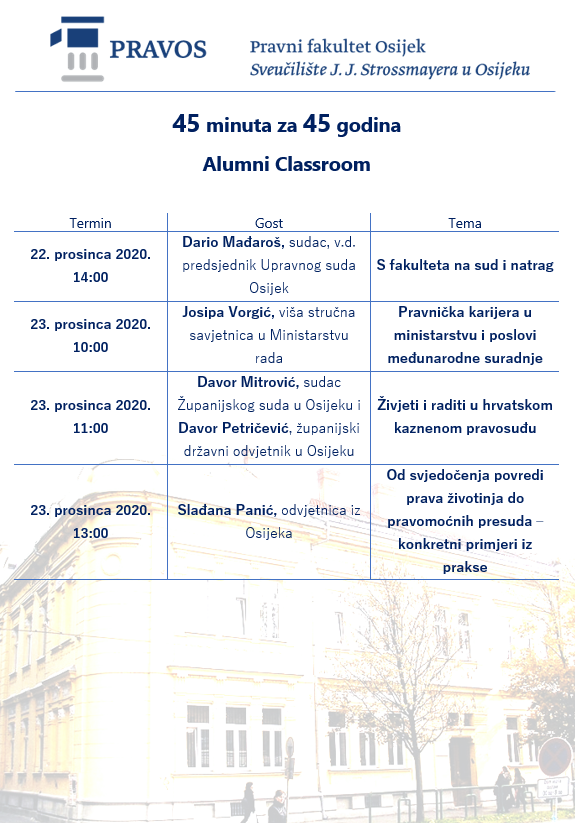 PRAVOS

Pravni fakultet Osijek
Sveučilište J. J. Strossmayera u Osijeku

45 minuta za 45 godina

Alumni Classroom

| Termin | Gost | Tema |
|---|---|---|
| 22. prosinca 2020. 14:00 | Dario Mađaroš, sudac, v.d. predsjednik Upravnog suda Osijek | S fakulteta na sud i natrag |
| 23. prosinca 2020. 10:00 | Josipa Vorgić, viša stručna savjetnica u Ministarstvu rada | Pravnička karijera u ministarstvu i poslovi međunarodne suradnje |
| 23. prosinca 2020. 11:00 | Davor Mitrović, sudac Županijskog suda u Osijeku i Davor Petričević, županijski državni odvjetnik u Osijeku | Živjeti i raditi u hrvatskom kaznenom pravosuđu |
| 23. prosinca 2020. 13:00 | Slađana Panić, odvjetnica iz Osijeka | Od svjedočenja povredi prava životinja do pravomoćnih presuda – konkretni primjeri iz prakse |